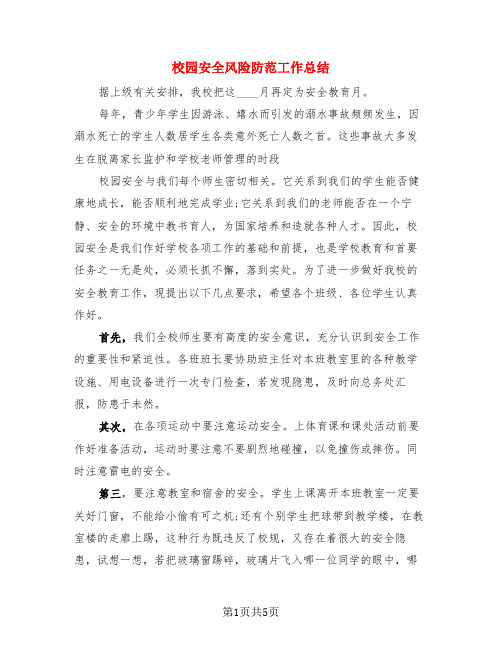 校园安全风险防范工作总结

据上级有关安排，我校把这____月再定为安全教育月。

每年，青少年学生因游泳、嬉水而引发的溺水事故频频发生，因溺水死亡的学生人数居学生各类意外死亡人数之首。这些事故大多发生在脱离家长监护和学校老师管理的时段

校园安全与我们每个师生密切相关。它关系到我们的学生能否健康地成长，能否顺利地完成学业;它关系到我们的老师能否在一个宁静、安全的环境中教书育人，为国家培养和造就各种人才。因此，校园安全是我们作好学校各项工作的基础和前提，也是学校教育和首要任务之一无是处，必须长抓不懈，落到实处。为了进一步做好我校的安全教育工作，现提出以下几点要求，希望各个班级、各位学生认真作好。

首先，我们全校师生要有高度的安全意识，充分认识到安全工作的重要性和紧迫性。各班班长要协助班主任对本班教室里的各种教学设施、用电设备进行一次专门检查，若发现隐患，及时向总务处汇报，防患于未然。

其次，在各项运动中要注意运动安全。上体育课和课处活动前要作好准备活动，运动时要注意不要剧烈地碰撞，以免撞伤或摔伤。同时注意雷电的安全。

第三，要注意教室和宿舍的安全。学生上课离开本班教室一定要关好门窗，不能给小偷有可之机;还有个别学生把球带到教学楼，在教室楼的走廊上踢，这种行为既违反了校规，又存在着很大的安全隐患，试想一想，若把玻璃窗踢碎，玻璃片飞入哪一位同学的眼中，哪

第1页共5页